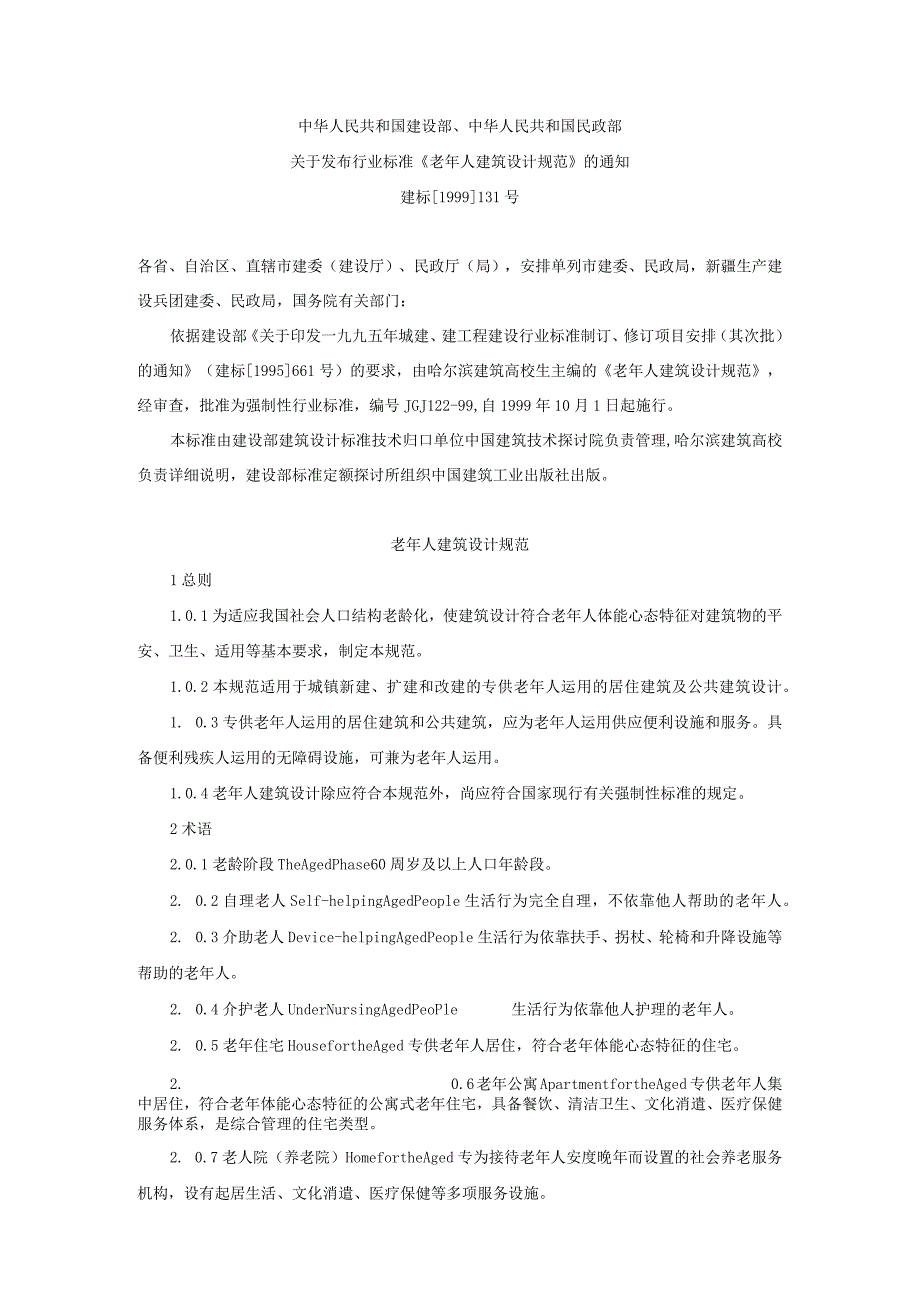 中华人民共和国建设部、中华人民共和国民政部

关于发布行业标准《老年人建筑设计规范》的通知

建标[1999]131号

各省、自治区、直辖市建委（建设厅）、民政厅（局），安排单列市建委、民政局，新疆生产建设兵团建委、民政局，国务院有关部门：

依据建设部《关于印发一九九五年城建、建工程建设行业标准制订、修订项目安排（其次批）的通知》（建标[1995]661号）的要求，由哈尔滨建筑高校生主编的《老年人建筑设计规范》，经审查，批准为强制性行业标准，编号JGJ122-99,自1999年10月1日起施行。

本标准由建设部建筑设计标准技术归口单位中国建筑技术探讨院负责管理,哈尔滨建筑高校负责详细说明，建设部标准定额探讨所组织中国建筑工业出版社出版。

老年人建筑设计规范

1总则

1.0.1为适应我国社会人口结构老龄化，使建筑设计符合老年人体能心态特征对建筑物的平安、卫生、适用等基本要求，制定本规范。

1.0.2本规范适用于城镇新建、扩建和改建的专供老年人运用的居住建筑及公共建筑设计。

1. 0.3专供老年人运用的居住建筑和公共建筑，应为老年人运用供应便利设施和服务。具备便利残疾人运用的无障碍设施，可兼为老年人运用。

1.0.4老年人建筑设计除应符合本规范外，尚应符合国家现行有关强制性标准的规定。

2术语

2.0.1老龄阶段TheAgedPhase60周岁及以上人口年龄段。

2. 0.2自理老人Self-helpingAgedPeople生活行为完全自理，不依靠他人帮助的老年人。

2. 0.3介助老人Device-helpingAgedPeople生活行为依靠扶手、拐杖、轮椅和升降设施等帮助的老年人。

2. 0.4介护老人UnderNursingAgedPeoPle 生活行为依靠他人护理的老年人。

2. 0.5老年住宅HousefortheAged专供老年人居住，符合老年体能心态特征的住宅。

2. 0.6老年公寓ApartmentfortheAged专供老年人集中居住，符合老年体能心态特征的公寓式老年住宅，具备餐饮、清洁卫生、文化消遣、医疗保健服务体系，是综合管理的住宅类型。

2. 0.7老人院（养老院）HomefortheAged专为接待老年人安度晚年而设置的社会养老服务机构，设有起居生活、文化消遣、医疗保健等多项服务设施。